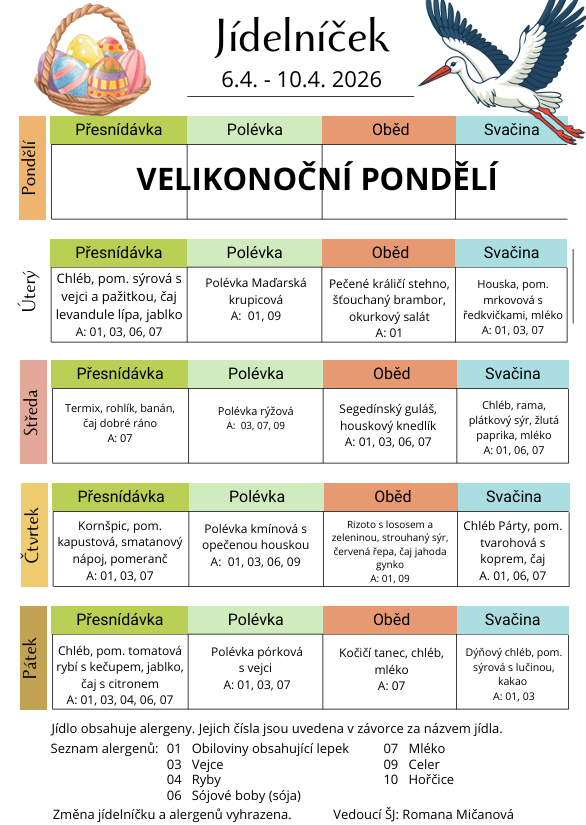 Jídelníček
6.4. - 10.4. 2026

Pondělí

| Přesnídávka | Polévka | Oběd | Svačina |
|---|---|---|---|
| VELIKONOČNÍ PONDĚLÍ | | | |

Úterý

| Přesnídávka | Polévka | Oběd | Svačina |
|---|---|---|---|
| Chléb, pom. sýrová s vejci a pažitkou, čaj levandule lípa, jablko A: 01, 03, 06, 07 | Polévka Maďarská krupicová A: 01, 09 | Pečené králičí stehno, šťouchaný brambor, okurkový salát A: 01 | Houska, pom. mrkovová s ředkvičkami, mléko A: 01, 03, 07 |

Středa

| Přesnídávka | Polévka | Oběd | Svačina |
|---|---|---|---|
| Termix, rohlík, banán, čaj dobré ráno A: 07 | Polévka rýžová A: 03, 07, 09 | Segedínský guláš, houskový knedlík A: 01, 03, 06, 07 | Chléb, rama, plátkový sýr, žlutá paprika, mléko A: 01, 06, 07 |

Čtvrtek

| Přesnídávka | Polévka | Oběd | Svačina |
|---|---|---|---|
| Kornšpic, pom. kapustová, smatanový nápoj, pomeranč A: 01, 03, 07 | Polévka kmínová s opečenou houskou A: 01, 03, 06, 09 | Rizoto s lososem a zeleninou, strouhaný sýr, červená řepa, čaj jahoda gynko A: 01, 09 | Chléb Párty, pom. tvarohová s koprem, čaj A. 01, 06, 07 |

Pátek

| Přesnídávka | Polévka | Oběd | Svačina |
|---|---|---|---|
| Chléb, pom. tomatová rybí s kečupem, jablko, čaj s citronem A: 01, 03, 04, 06, 07 | Polévka pórková s vejci A: 01, 03, 07 | Kočičí tanec, chléb, mléko A: 07 | Dýňový chléb, pom. sýrová s lučinou, kakao A: 01, 03 |

Jídlo obsahuje alergeny. Jejich čísla jsou uvedena v závorce za názvem jídla.
Seznam alergenů: 01 Obiloviny obsahující lepek
03 Vejce
04 Ryby
06 Sójové boby (sója)
07 Mléko
09 Celer
10 Hořčice

Změna jídelníčku a alergenů vyhrazena. Vedoucí ŠJ: Romana Mičanová